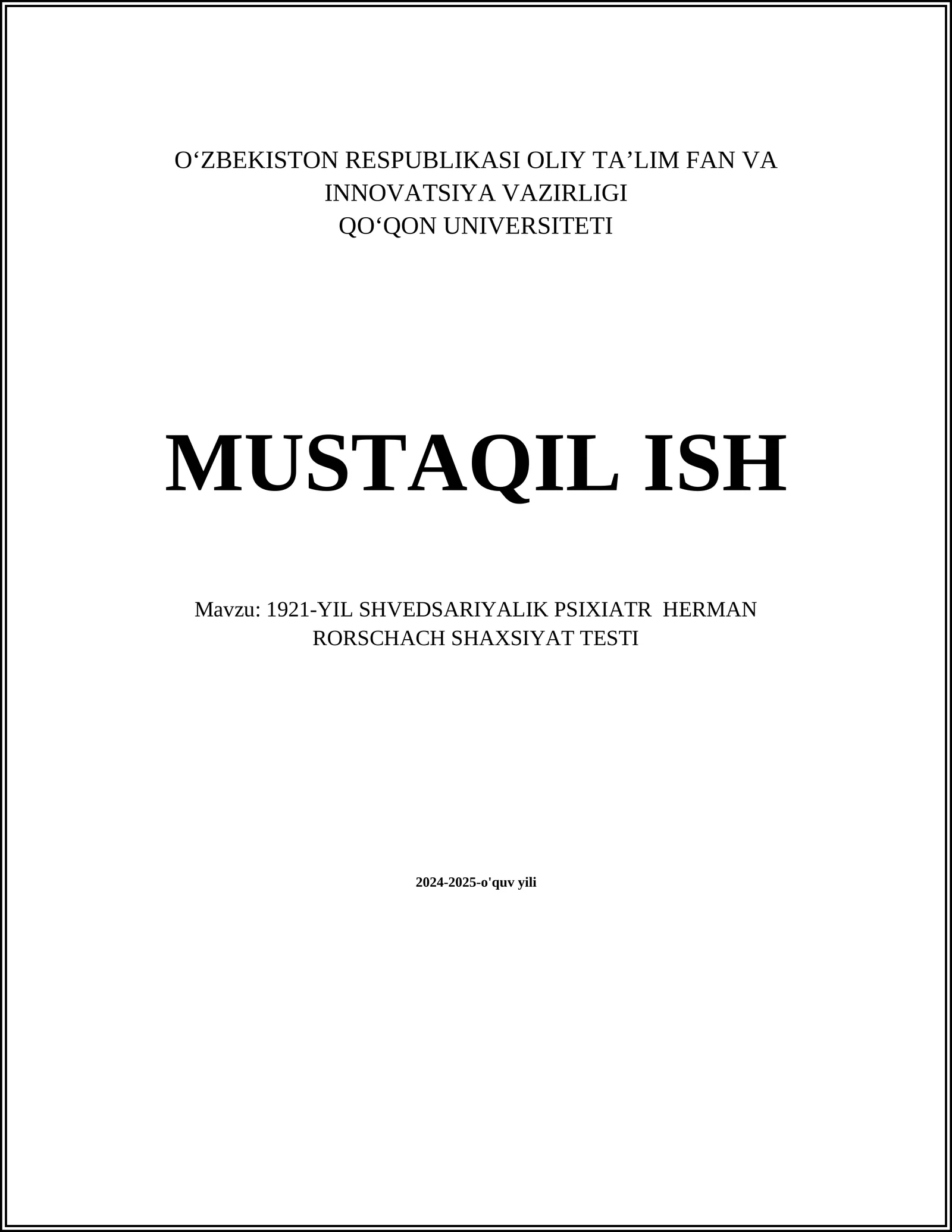 O‘ZBEKISTON RESPUBLIKASI OLIY TA’LIM FAN VA INNOVATSIYA VAZIRLIGI
QO‘QON UNIVERSITETI

MUSTAQIL ISH

Mavzu: 1921-YIL SHVEDSARIYALIK PSIXIATR HERMAN RORSCHACH SHAXSIYAT TESTI

2024-2025-o'quv yili